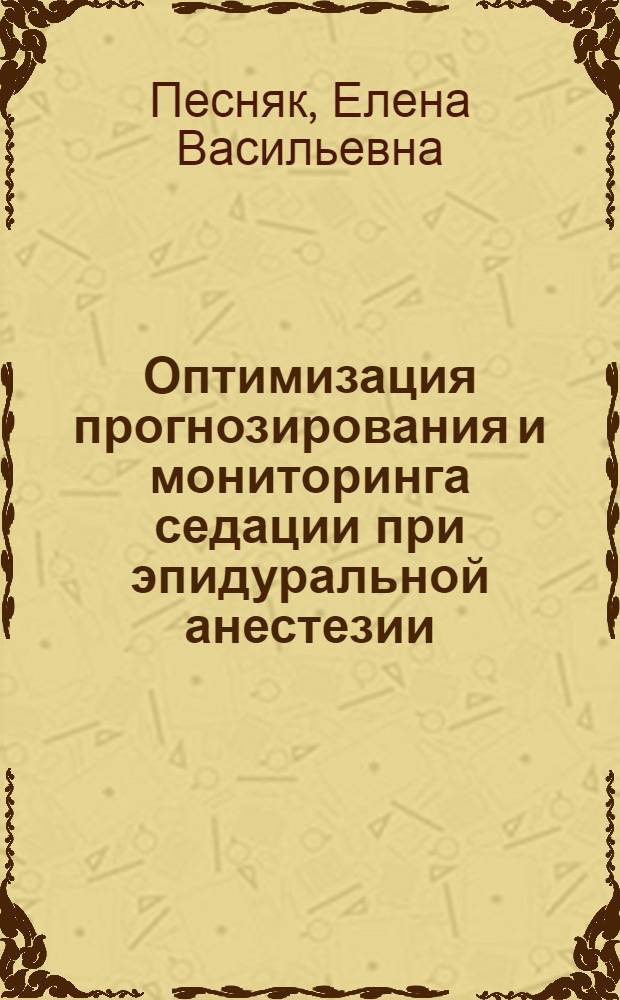 Песняк, Елена Васильевна

Оптимизация прогнозирования и мониторинга седации при эпидуральной анестезии